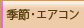 季節・エアコン